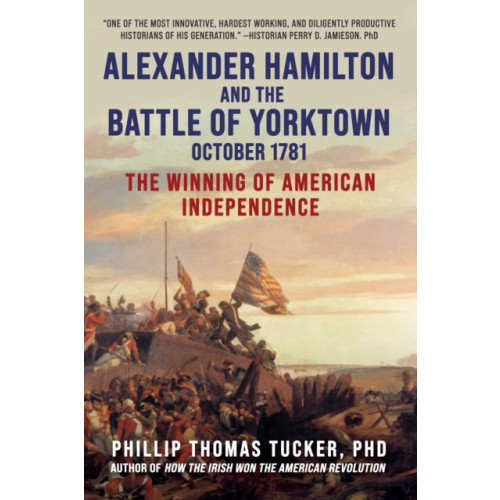 "ONE OF THE MOST INNOVATIVE, HARDEST WORKING, AND DILIGENTLY PRODUCTIVE HISTORIANS OF HIS GENERATION." —HISTORIAN PERRY D. JAMIESON. PhD

ALEXANDER HAMILTON AND THE BATTLE OF YORKTOWN OCTOBER 1781

THE WINNING OF AMERICAN INDEPENDENCE

PHILLIP THOMAS TUCKER, PHD

AUTHOR OF HOW THE IRISH WON THE AMERICAN REVOLUTION